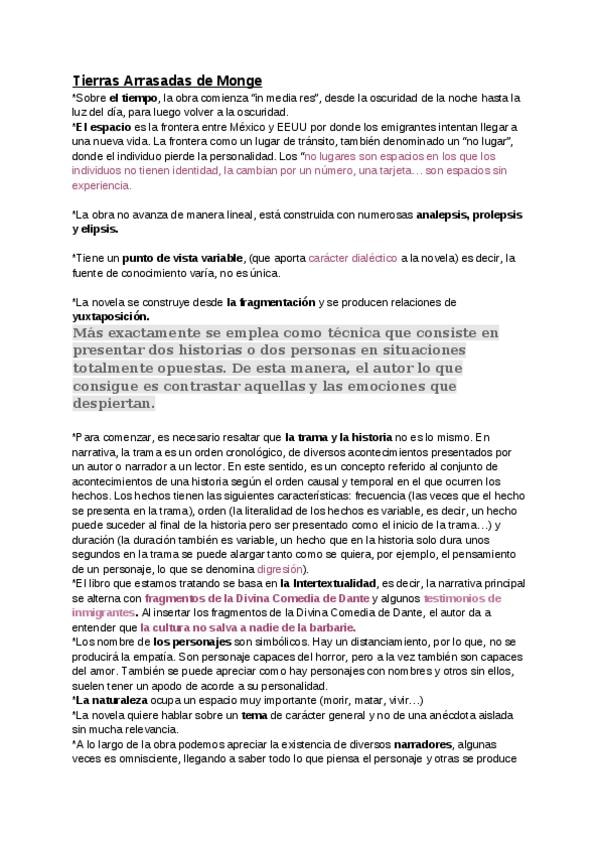 Tierras Arrasadas de Monge

*Sobre el tiempo, la obra comienza "in media res", desde la oscuridad de la noche hasta la luz del día, para luego volver a la oscuridad.
*El espacio es la frontera entre México y EEUU por donde los emigrantes intentan llegar a una nueva vida. La frontera como un lugar de tránsito, también denominado un "no lugar", donde el individuo pierde la personalidad. Los "no lugares son espacios en los que los individuos no tienen identidad, la cambian por un número, una tarjeta… son espacios sin experiencia.

*La obra no avanza de manera lineal, está construida con numerosas analepsis, prolepsis y elipsis.

*Tiene un punto de vista variable, (que aporta carácter dialéctico a la novela) es decir, la fuente de conocimiento varía, no es única.

*La novela se construye desde la fragmentación y se producen relaciones de yuxtaposición.
Más exactamente se emplea como técnica que consiste en presentar dos historias o dos personas en situaciones totalmente opuestas. De esta manera, el autor lo que consigue es contrastar aquellas y las emociones que despiertan.

*Para comenzar, es necesario resaltar que la trama y la historia no es lo mismo. En narrativa, la trama es un orden cronológico, de diversos acontecimientos presentados por un autor o narrador a un lector. En este sentido, es un concepto referido al conjunto de acontecimientos de una historia según el orden causal y temporal en el que ocurren los hechos. Los hechos tienen las siguientes características: frecuencia (las veces que el hecho se presenta en la trama), orden (la literalidad de los hechos es variable, es decir, un hecho puede suceder al final de la historia pero ser presentado como el inicio de la trama…) y duración (la duración también es variable, un hecho que en la historia solo dura unos segundos en la trama se puede alargar tanto como se quiera, por ejemplo, el pensamiento de un personaje, lo que se denomina digresión).
*El libro que estamos tratando se basa en la Intertextualidad, es decir, la narrativa principal se alterna con fragmentos de la Divina Comedia de Dante y algunos testimonios de inmigrantes. Al insertar los fragmentos de la Divina Comedia de Dante, el autor da a entender que la cultura no salva a nadie de la barbarie.
*Los nombre de los personajes son simbólicos. Hay un distanciamiento, por lo que, no se producirá la empatía. Son personaje capaces del horror, pero a la vez también son capaces del amor. También se puede apreciar como hay personajes con nombres y otros sin ellos, suelen tener un apodo de acorde a su personalidad.
*La naturaleza ocupa un espacio muy importante (morir, matar, vivir…)
*La novela quiere hablar sobre un tema de carácter general y no de una anécdota aislada sin mucha relevancia.
*A lo largo de la obra podemos apreciar la existencia de diversos narradores, algunas veces es omnisciente, llegando a saber todo lo que piensa el personaje y otras se produce